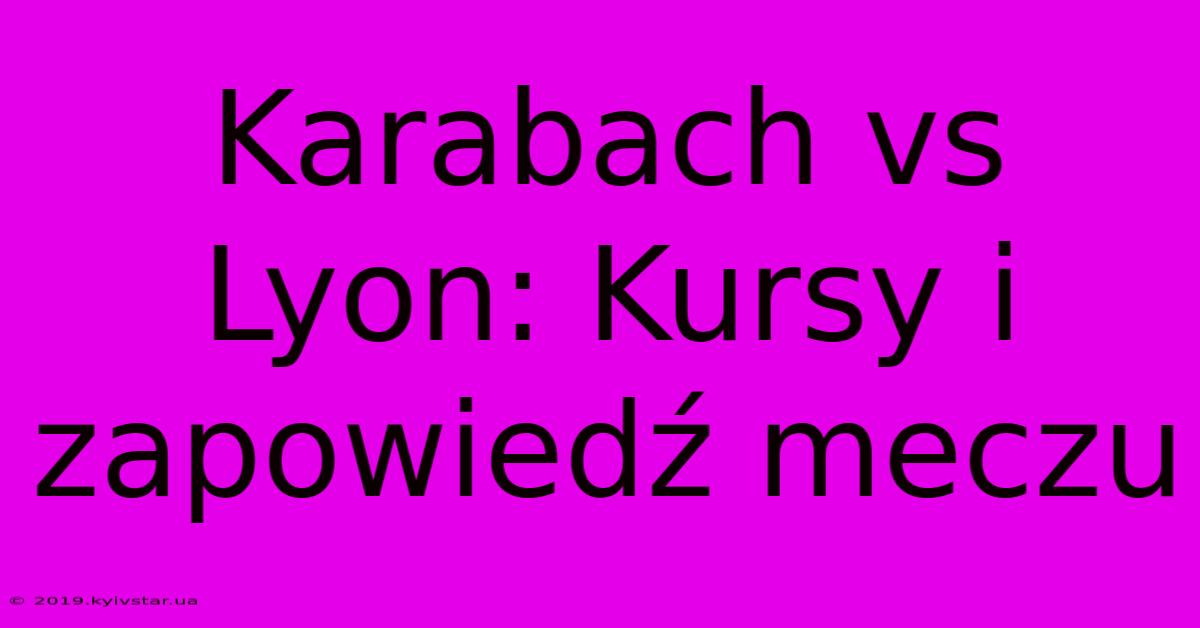 Karabach vs Lyon: Kursy i zapowiedź meczu

© 2019.kyivstar.ua